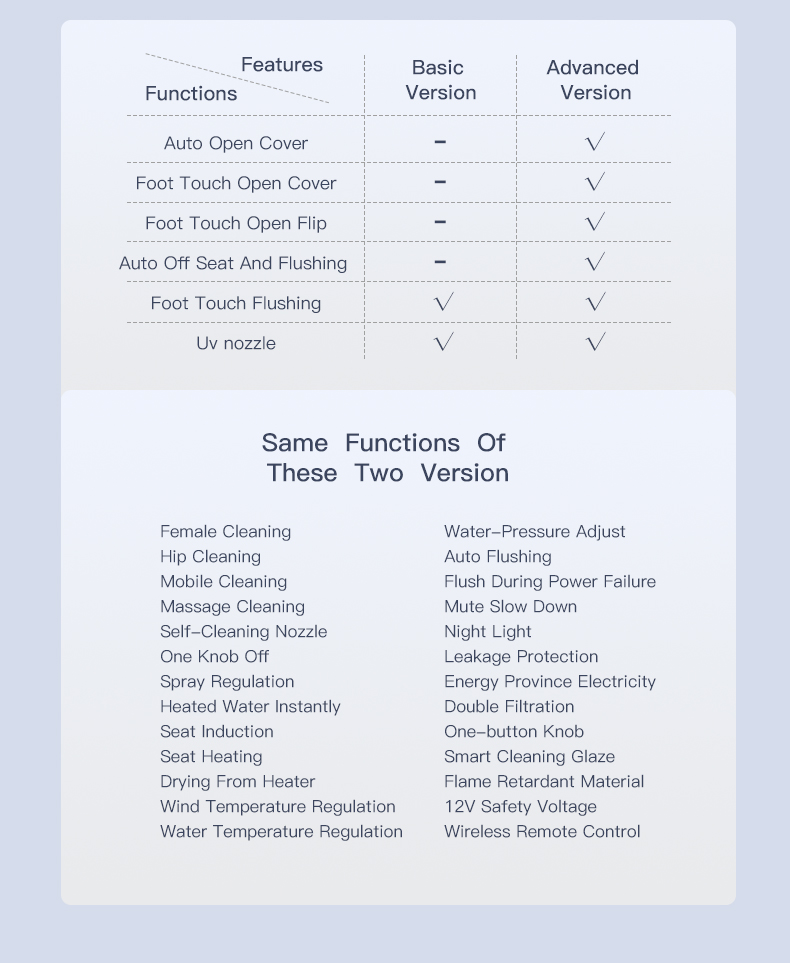 | Features / Functions | Basic Version | Advanced Version |
|---|---|---|
| Auto Open Cover | – | √ |
| Foot Touch Open Cover | – | √ |
| Foot Touch Open Flip | – | √ |
| Auto Off Seat And Flushing | – | √ |
| Foot Touch Flushing | √ | √ |
| Uv nozzle | √ | √ |

Same Functions Of These Two Version

Female Cleaning
Hip Cleaning
Mobile Cleaning
Massage Cleaning
Self–Cleaning Nozzle
One Knob Off
Spray Regulation
Heated Water Instantly
Seat Induction
Seat Heating
Drying From Heater
Wind Temperature Regulation
Water Temperature Regulation

Water–Pressure Adjust
Auto Flushing
Flush During Power Failure
Mute Slow Down
Night Light
Leakage Protection
Energy Province Electricity
Double Filtration
One–button Knob
Smart Cleaning Glaze
Flame Retardant Material
12V Safety Voltage
Wireless Remote Control